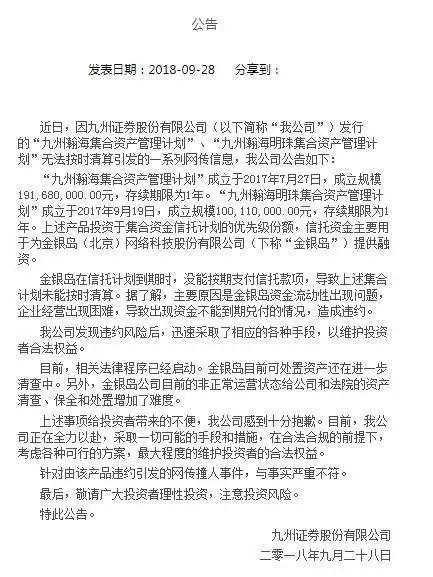 公告

发表日期：2018-09-28　　分享到：

近日，因九州证券股份有限公司（以下简称“我公司”）发行的“九州瀚海集合资产管理计划”、“九州瀚海明珠集合资产管理计划”无法按时清算引发的一系列网传信息，我公司公告如下：

“九州瀚海集合资产管理计划”成立于2017年7月27日，成立规模191,680,000.00元，存续期限为1年。“九州瀚海明珠集合资产管理计划”成立于2017年9月19日，成立规模100,110,000.00元，存续期限为1年。上述产品投资于集合资金信托计划的优先级份额，信托资金主要用于为金银岛（北京）网络科技股份有限公司（下称“金银岛”）提供融资。

金银岛在信托计划到期时，没能按期支付信托款项，导致上述集合计划未能按时清算。据了解，主要原因是金银岛资金流动性出现问题，企业经营出现困难，导致出现资金不能到期兑付的情况，造成违约。

我公司发现违约风险后，迅速采取了相应的各种手段，以维护投资者合法权益。

目前，相关法律程序已经启动。金银岛目前可处置资产还在进一步清查中。另外，金银岛公司目前的非正常运营状态给公司和法院的资产清查、保全和处置增加了难度。

上述事项给投资者带来的不便，我公司感到十分抱歉。目前，我公司正在全力以赴，采取一切可能的手段和措施，在合法合规的前提下，考虑各种可行的方案，最大程度的维护投资者的合法权益。

针对由该产品违约引发的网传撞人事件，与事实严重不符。

最后，敬请广大投资者理性投资，注意投资风险。

特此公告。

九州证券股份有限公司
二零一八年九月二十八日